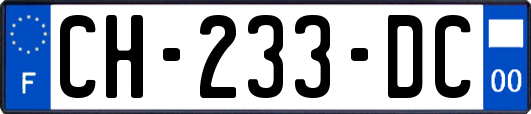 F

CH-233-DC

00